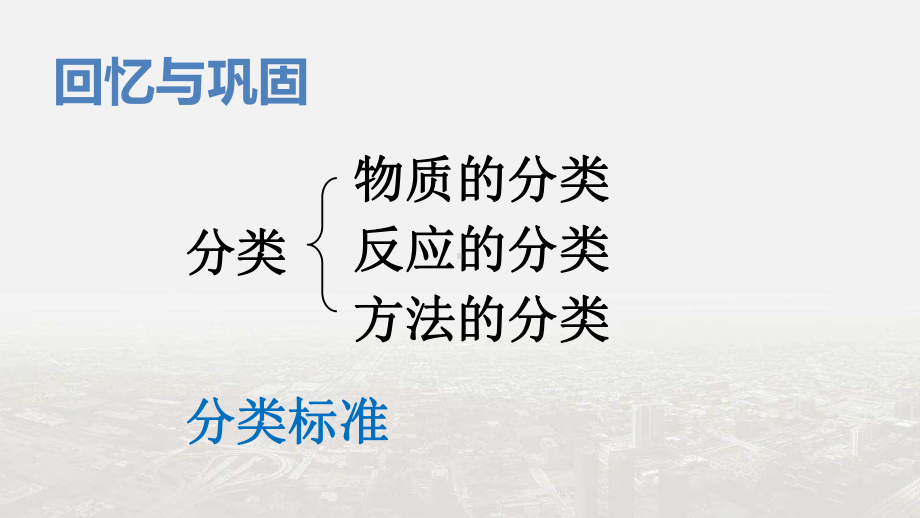 回忆与巩固

分类

物质的分类
反应的分类
方法的分类

分类标准